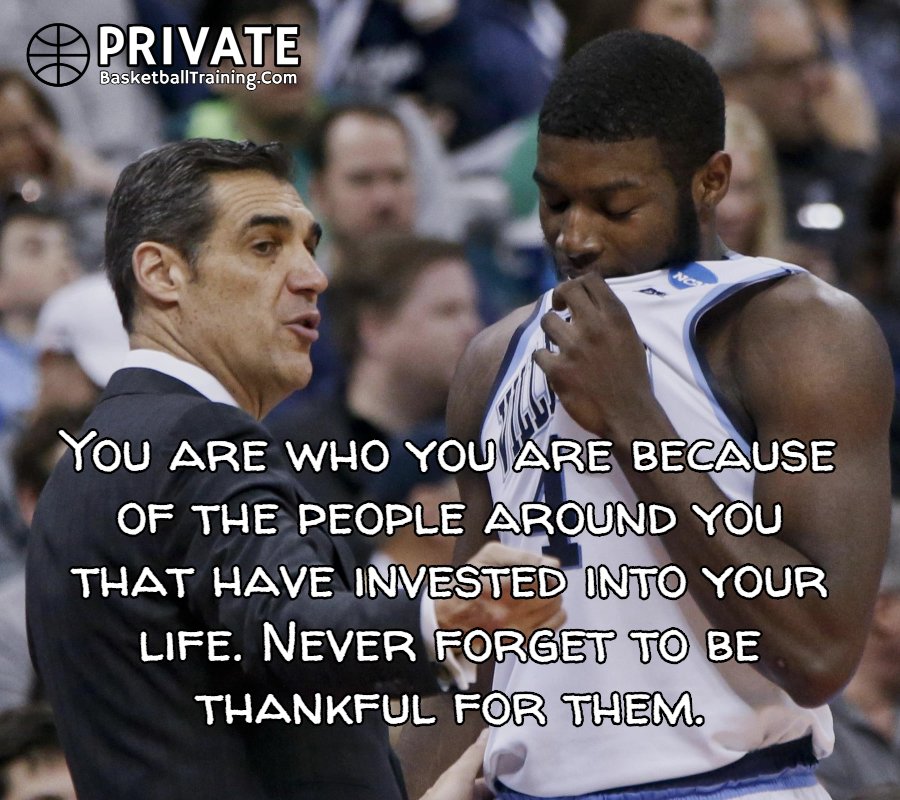 PRIVATE
BasketballTraining.Com

You are who you are because of the people around you that have invested into your life. Never forget to be thankful for them.